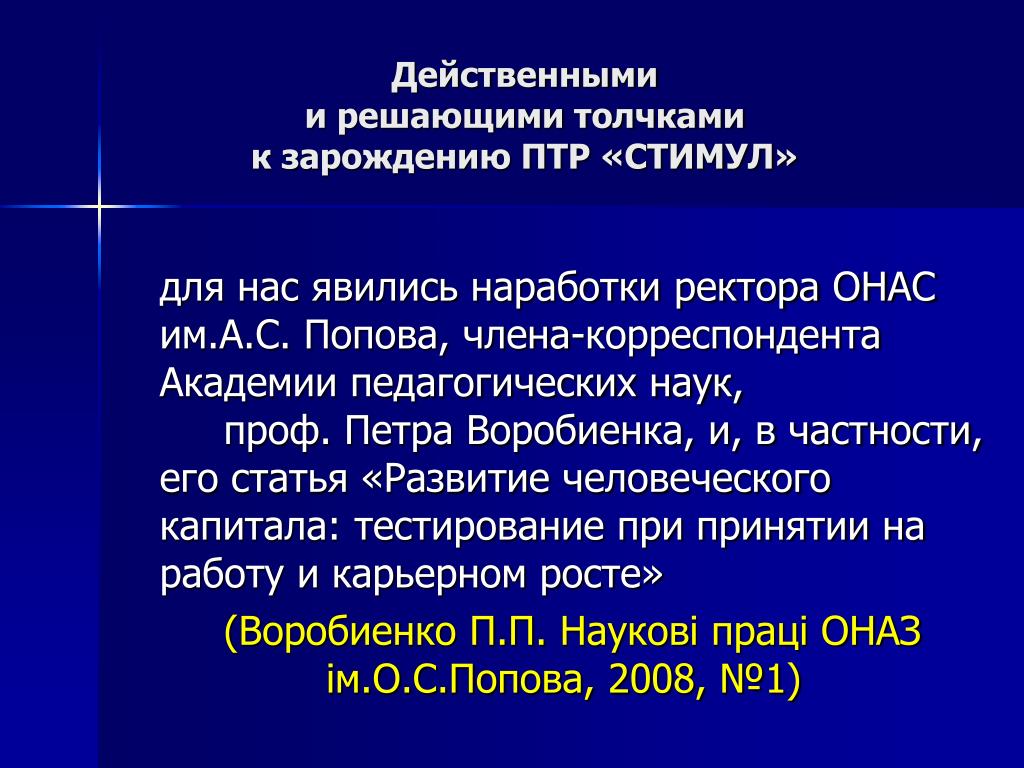 Действенными
и решающими толчками
к зарождению ПТР «СТИМУЛ»

для нас явились наработки ректора ОНАС им.А.С. Попова, члена-корреспондента Академии педагогических наук,
проф. Петра Воробиенка, и, в частности, его статья «Развитие человеческого капитала: тестирование при принятии на работу и карьерном росте»

(Воробиенко П.П. Наукові праці ОНАЗ ім.О.С.Попова, 2008, №1)